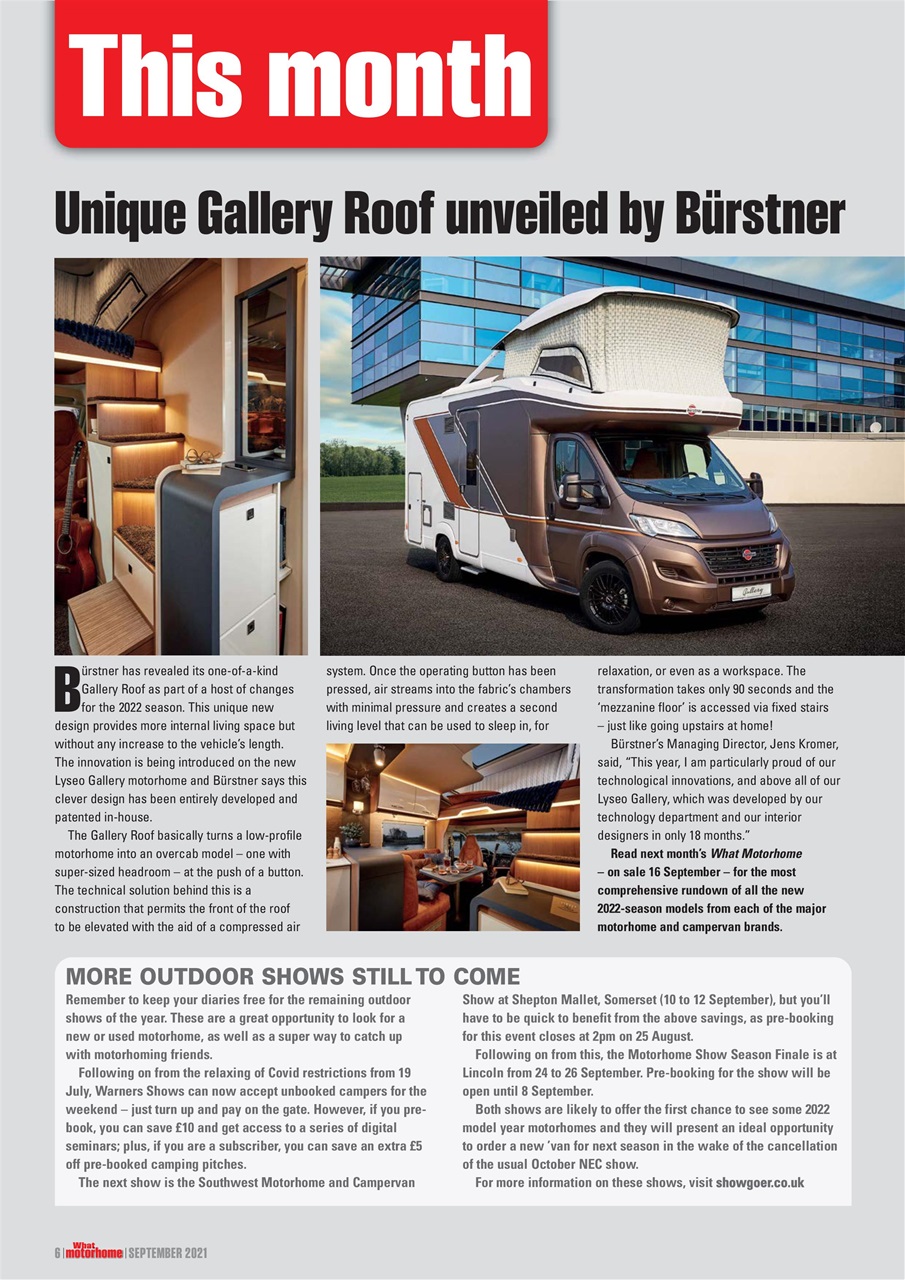 This month

Unique Gallery Roof unveiled by Bürstner

Gallery

Bürstner has revealed its one-of-a-kind Gallery Roof as part of a host of changes for the 2022 season. This unique new design provides more internal living space but without any increase to the vehicle's length. The innovation is being introduced on the new Lyseo Gallery motorhome and Bürstner says this clever design has been entirely developed and patented in-house.

The Gallery Roof basically turns a low-profile motorhome into an overcab model – one with super-sized headroom – at the push of a button. The technical solution behind this is a construction that permits the front of the roof to be elevated with the aid of a compressed air system. Once the operating button has been pressed, air streams into the fabric's chambers with minimal pressure and creates a second living level that can be used to sleep in, for relaxation, or even as a workspace. The transformation takes only 90 seconds and the 'mezzanine floor' is accessed via fixed stairs – just like going upstairs at home!

Bürstner's Managing Director, Jens Kromer, said, "This year, I am particularly proud of our technological innovations, and above all of our Lyseo Gallery, which was developed by our technology department and our interior designers in only 18 months."

Read next month's What Motorhome – on sale 16 September – for the most comprehensive rundown of all the new 2022-season models from each of the major motorhome and campervan brands.

MORE OUTDOOR SHOWS STILL TO COME

Remember to keep your diaries free for the remaining outdoor shows of the year. These are a great opportunity to look for a new or used motorhome, as well as a super way to catch up with motorhoming friends.

Following on from the relaxing of Covid restrictions from 19 July, Warners Shows can now accept unbooked campers for the weekend – just turn up and pay on the gate. However, if you pre-book, you can save £10 and get access to a series of digital seminars; plus, if you are a subscriber, you can save an extra £5 off pre-booked camping pitches.

The next show is the Southwest Motorhome and Campervan Show at Shepton Mallet, Somerset (10 to 12 September), but you'll have to be quick to benefit from the above savings, as pre-booking for this event closes at 2pm on 25 August.

Following on from this, the Motorhome Show Season Finale is at Lincoln from 24 to 26 September. Pre-booking for the show will be open until 8 September.

Both shows are likely to offer the first chance to see some 2022 model year motorhomes and they will present an ideal opportunity to order a new 'van for next season in the wake of the cancellation of the usual October NEC show.

For more information on these shows, visit showgoer.co.uk

6 | What motorhome | SEPTEMBER 2021